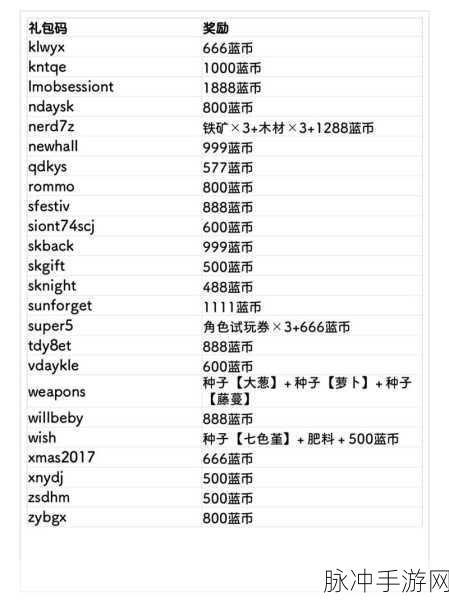 | 礼包码 | 奖励 |
|---|---|
| klwyx | 666蓝币 |
| kntqe | 1000蓝币 |
| lmobsessiont | 1888蓝币 |
| ndaysk | 800蓝币 |
| nerd7z | 铁矿×3+木材×3+1288蓝币 |
| newhall | 999蓝币 |
| qdkys | 577蓝币 |
| rommo | 800蓝币 |
| sfestiv | 888蓝币 |
| siont74scj | 600蓝币 |
| skback | 999蓝币 |
| skgift | 500蓝币 |
| sknight | 488蓝币 |
| sunforget | 1111蓝币 |
| super5 | 角色试玩券×3+666蓝币 |
| tdy8et | 888蓝币 |
| vdaykle | 600蓝币 |
| weapons | 种子【大葱】+种子【萝卜】+种子【藤蔓】 |
| willbeby | 888蓝币 |
| wish | 种子【七色堇】+肥料+500蓝币 |
| xmas2017 | 666蓝币 |
| xnydj | 500蓝币 |
| zsdhm | 500蓝币 |
| zybgx | 800蓝币 |

脉冲手游网